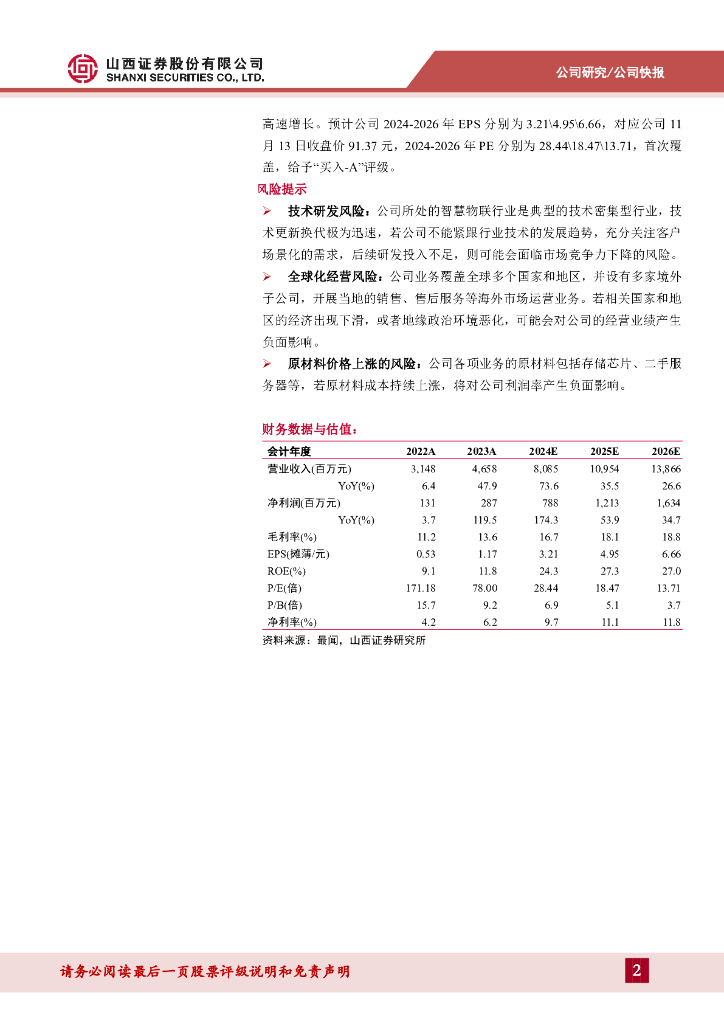 山西证券股份有限公司
SHANXI SECURITIES CO., LTD.

公司研究/公司快报

高速增长。预计公司 2024-2026 年 EPS 分别为 3.21\4.95\6.66，对应公司 11 月 13 日收盘价 91.37 元，2024-2026 年 PE 分别为 28.44\18.47\13.71，首次覆盖，给予“买入-A”评级。

风险提示

➢ 技术研发风险：公司所处的智慧物联行业是典型的技术密集型行业，技术更新换代极为迅速，若公司不能紧跟行业技术的发展趋势，充分关注客户场景化的需求，后续研发投入不足，则可能会面临市场竞争力下降的风险。

➢ 全球化经营风险：公司业务覆盖全球多个国家和地区，并设有多家境外子公司，开展当地的销售、售后服务等海外市场运营业务。若相关国家和地区的经济出现下滑，或者地缘政治环境恶化，可能会对公司的经营业绩产生负面影响。

➢ 原材料价格上涨的风险：公司各项业务的原材料包括存储芯片、二手服务器等，若原材料成本持续上涨，将对公司利润率产生负面影响。

财务数据与估值：

| 会计年度 | 2022A | 2023A | 2024E | 2025E | 2026E |
|---|---|---|---|---|---|
| 营业收入(百万元) | 3,148 | 4,658 | 8,085 | 10,954 | 13,866 |
| YoY(%) | 6.4 | 47.9 | 73.6 | 35.5 | 26.6 |
| 净利润(百万元) | 131 | 287 | 788 | 1,213 | 1,634 |
| YoY(%) | 3.7 | 119.5 | 174.3 | 53.9 | 34.7 |
| 毛利率(%) | 11.2 | 13.6 | 16.7 | 18.1 | 18.8 |
| EPS(摊薄/元) | 0.53 | 1.17 | 3.21 | 4.95 | 6.66 |
| ROE(%) | 9.1 | 11.8 | 24.3 | 27.3 | 27.0 |
| P/E(倍) | 171.18 | 78.00 | 28.44 | 18.47 | 13.71 |
| P/B(倍) | 15.7 | 9.2 | 6.9 | 5.1 | 3.7 |
| 净利率(%) | 4.2 | 6.2 | 9.7 | 11.1 | 11.8 |

资料来源：最闻，山西证券研究所

请务必阅读最后一页股票评级说明和免责声明

2